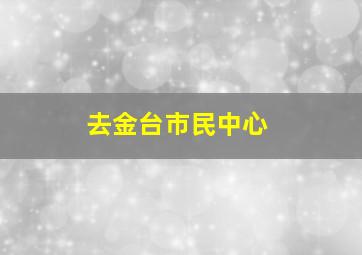 去金台市民中心